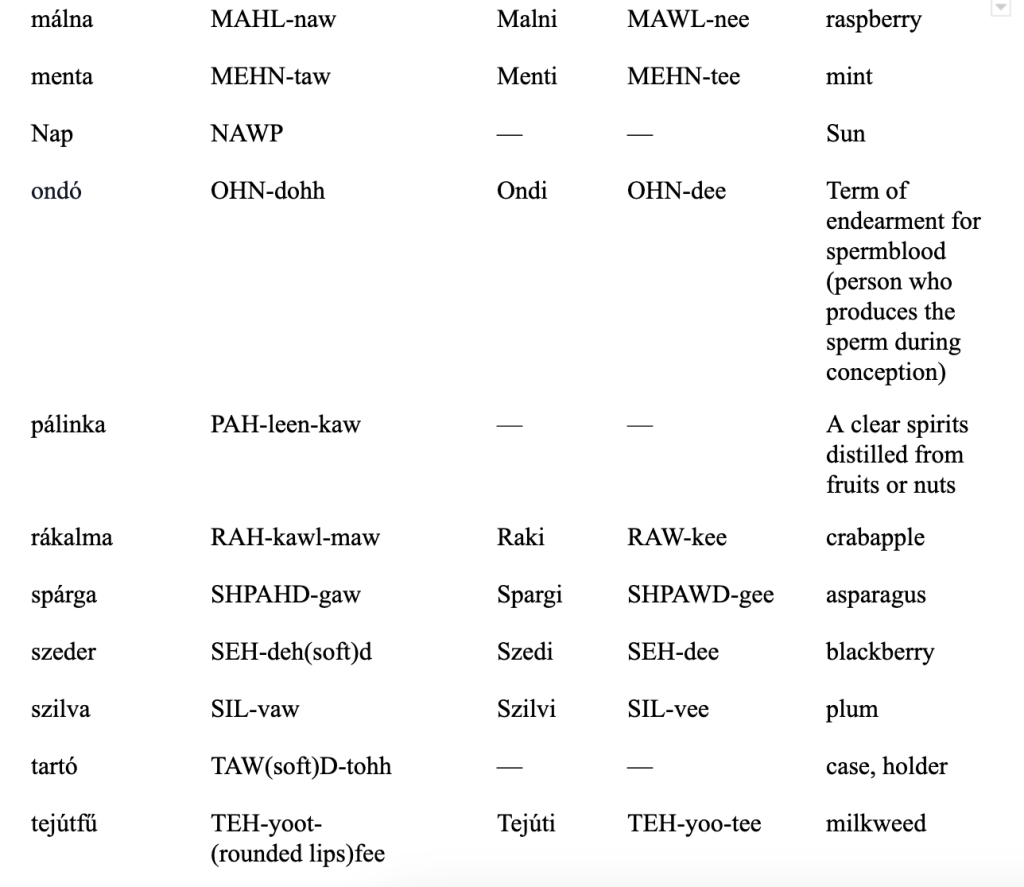 | | | | | |
|---|---|---|---|---|
| málna | MAHL-naw | Malni | MAWL-nee | raspberry |
| menta | MEHN-taw | Menti | MEHN-tee | mint |
| Nap | NAWP | — | — | Sun |
| ondó | OHN-dohh | Ondi | OHN-dee | Term of endearment for spermblood (person who produces the sperm during conception) |
| pálinka | PAH-leen-kaw | — | — | A clear spirits distilled from fruits or nuts |
| rákalma | RAH-kawl-maw | Raki | RAW-kee | crabapple |
| spárga | SHPAHD-gaw | Spargi | SHPAWD-gee | asparagus |
| szeder | SEH-deh(soft)d | Szedi | SEH-dee | blackberry |
| szilva | SIL-vaw | Szilvi | SIL-vee | plum |
| tartó | TAW(soft)D-tohh | — | — | case, holder |
| tejútfű | TEH-yoot-(rounded lips)fee | Tejúti | TEH-yoo-tee | milkweed |